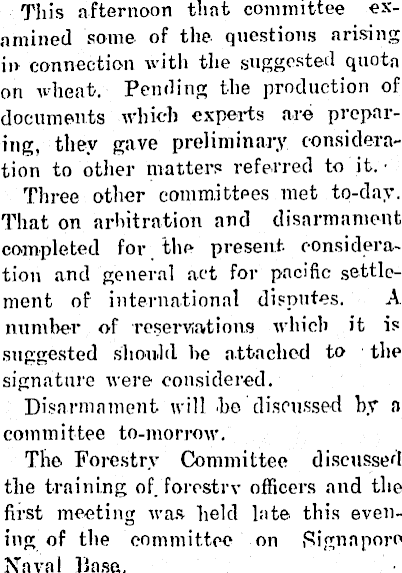 This afternoon that committee examined some of the questions arising in connection with the suggested quota on wheat. Pending the production of documents which experts are preparing, they gave preliminary consideration to other matters referred to it.

Three other committees met to-day. That on arbitration and disarmament completed for the present consideration and general act for pacific settlement of international disputes. A number of reservations which it is suggested should be attached to the signature were considered.

Disarmament will be discussed by a committee to-morrow.

The Forestry Committee discussed the training of forestry officers and the first meeting was held late this evening of the committee on Signapore Naval Base.